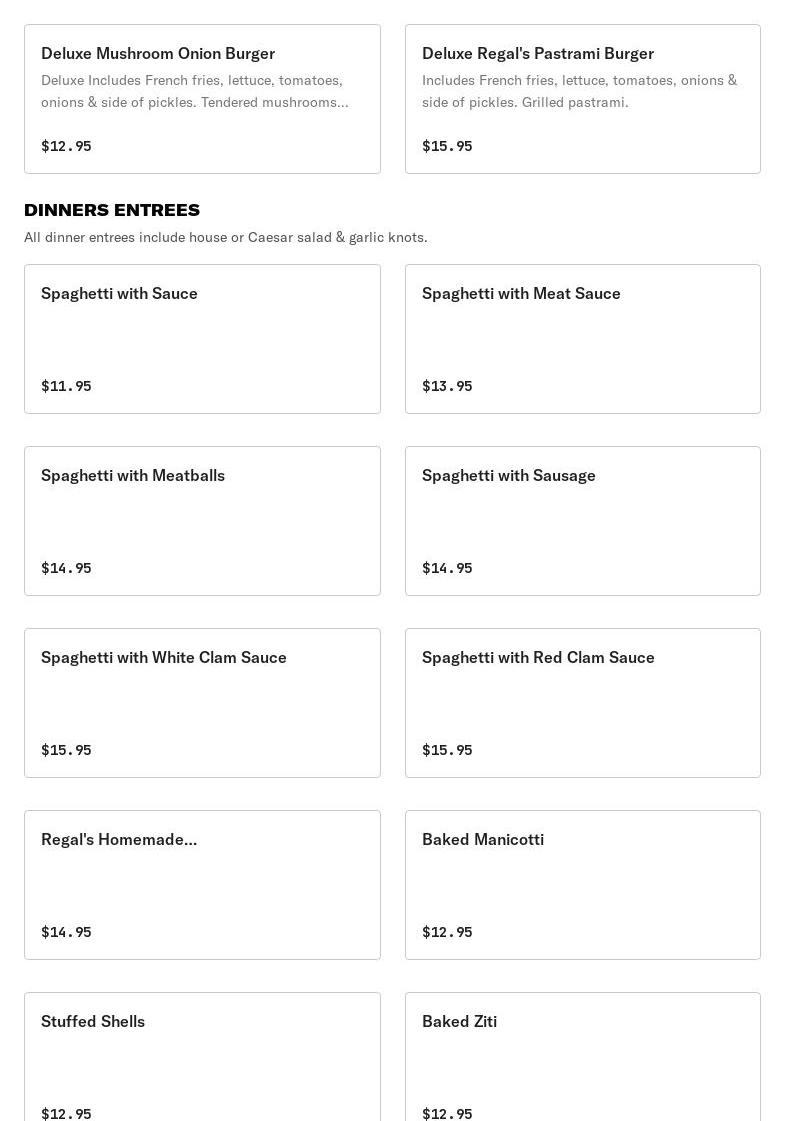 Deluxe Mushroom Onion Burger
Deluxe Includes French fries, lettuce, tomatoes, onions & side of pickles. Tendered mushrooms...
$12.95

Deluxe Regal's Pastrami Burger
Includes French fries, lettuce, tomatoes, onions & side of pickles. Grilled pastrami.
$15.95

DINNERS ENTREES
All dinner entrees include house or Caesar salad & garlic knots.

Spaghetti with Sauce
$11.95

Spaghetti with Meat Sauce
$13.95

Spaghetti with Meatballs
$14.95

Spaghetti with Sausage
$14.95

Spaghetti with White Clam Sauce
$15.95

Spaghetti with Red Clam Sauce
$15.95

Regal's Homemade...
$14.95

Baked Manicotti
$12.95

Stuffed Shells
$12.95

Baked Ziti
$12.95